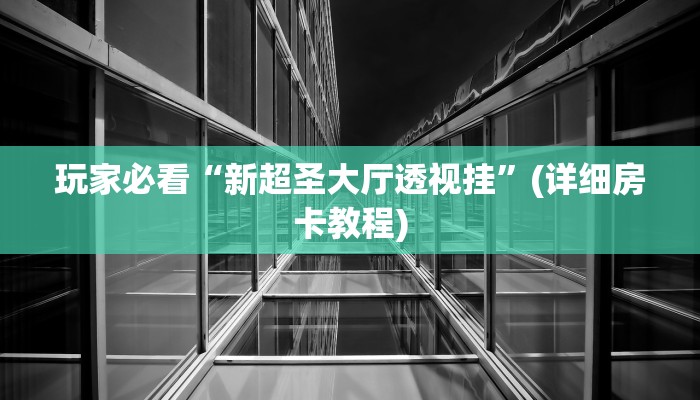 玩家必看“新超圣大厅透视挂”(详细房卡教程)